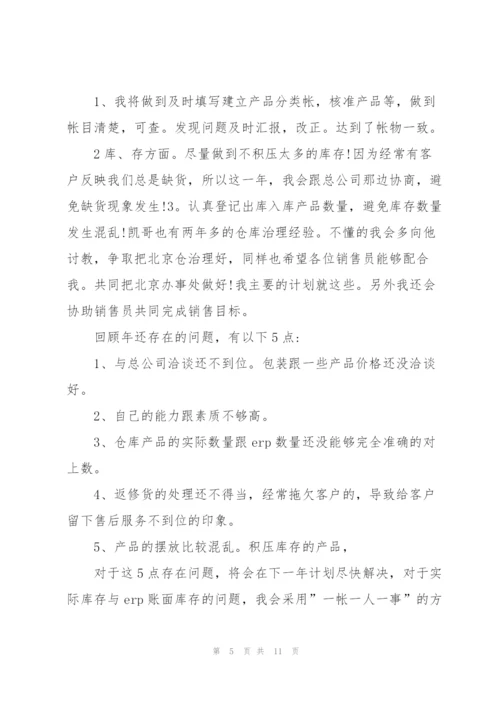 1、我将做到及时填写建立产品分类帐，核准产品等，做到帐目清楚，可查。发现问题及时汇报，改正。达到了帐物一致。

2库、存方面。尽量做到不积压太多的库存!因为经常有客户反映我们总是缺货，所以这一年，我会跟总公司那边协商，避免缺货现象发生!3。认真登记出库入库产品数量，避免库存数量发生混乱!凯哥也有两年多的仓库治理经验。不懂的我会多向他讨教，争取把北京仓治理好，同样也希望各位销售员能够配合我。共同把北京办事处做好!我主要的计划就这些。另外我还会协助销售员共同完成销售目标。

回顾年还存在的问题，有以下5点:

1、与总公司洽谈还不到位。包装跟一些产品价格还没洽谈好。

2、自己的能力跟素质不够高。

3、仓库产品的实际数量跟erp数量还没能够完全准确的对上数。

4、返修货的处理还不得当，经常拖欠客户的，导致给客户留下售后服务不到位的印象。

5、产品的摆放比较混乱。积压库存的产品，

对于这5点存在问题，将会在下一年计划尽快解决，对于实际库存与erp账面库存的问题，我会采用”一帐一人一事”的方

第 5 页 共 11 页